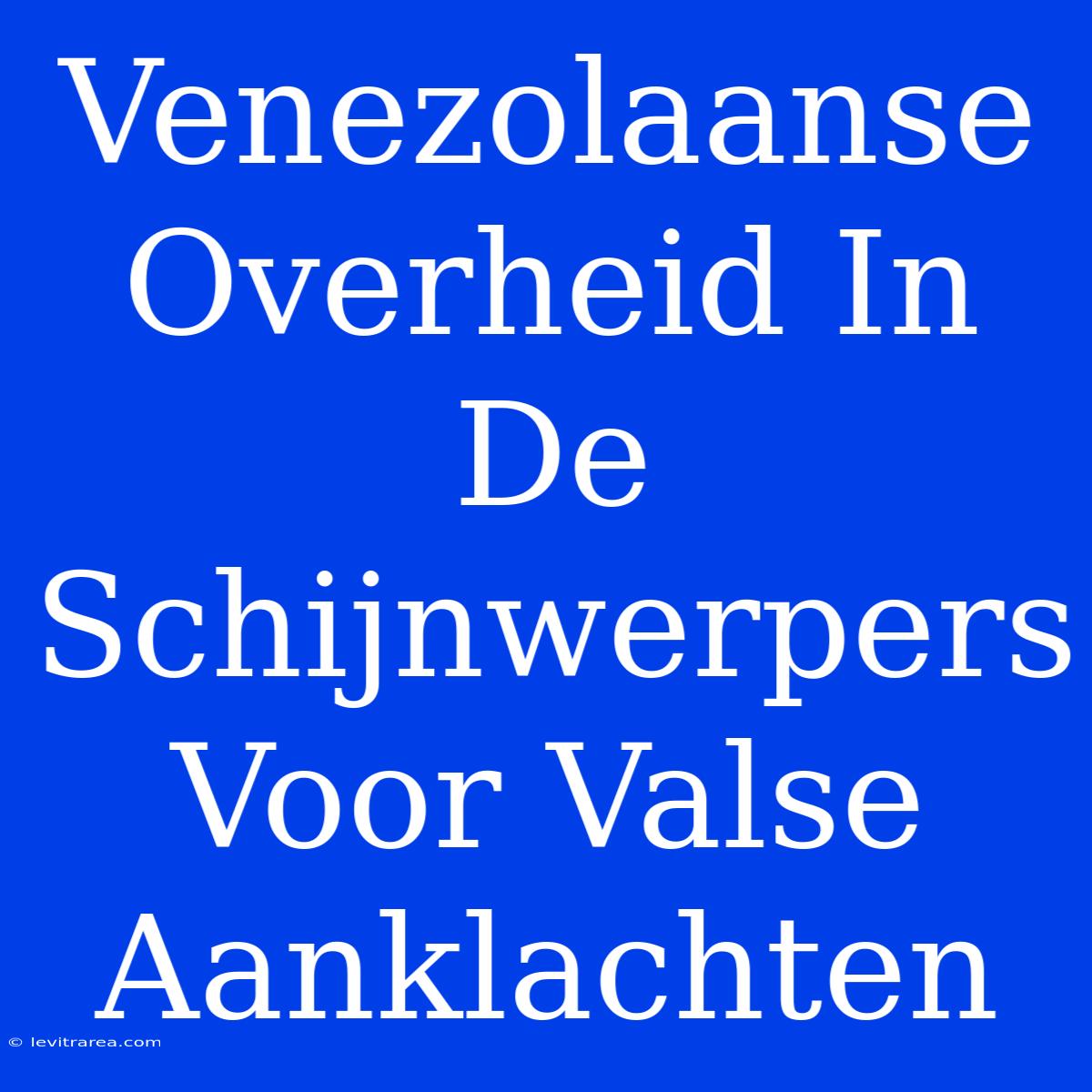 Venezolaanse Overheid In De Schijnwerpers Voor Valse Aanklachten

© levitrarea.com